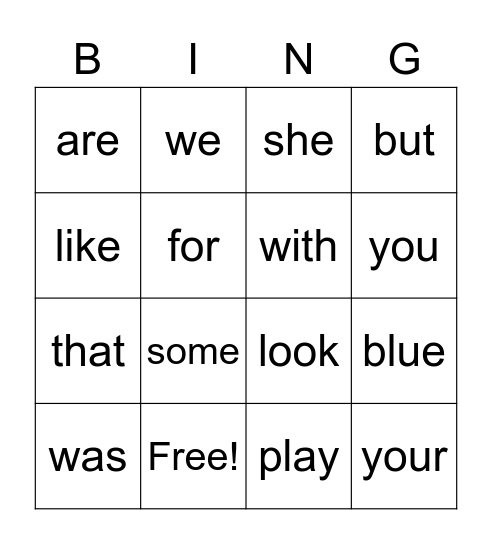 | B | I | N | G |
|---|---|---|---|
| are | we | she | but |
| like | for | with | you |
| that | some | look | blue |
| was | Free! | play | your |